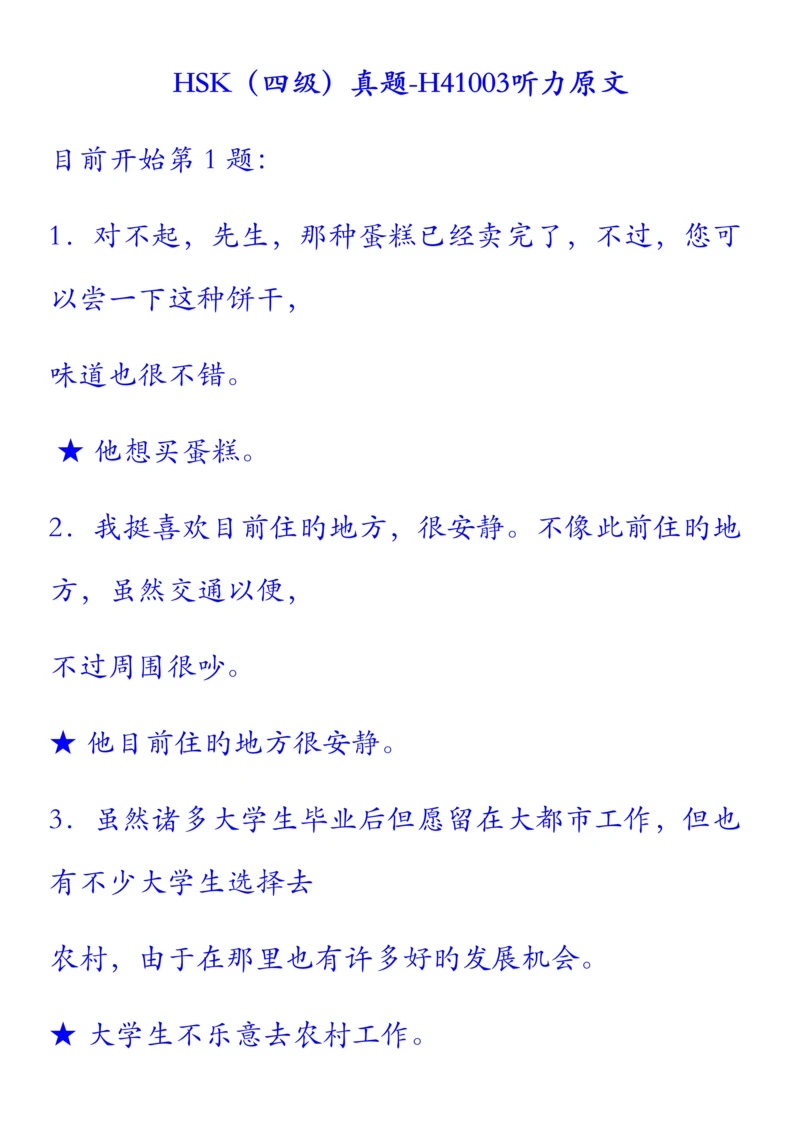 HSK（四级）真题-H41003听力原文

目前开始第 1 题：

1．对不起，先生，那种蛋糕已经卖完了，不过，您可以尝一下这种饼干，

味道也很不错。

★ 他想买蛋糕。

2．我挺喜欢目前住的地方，很安静。不像此前住的地方，虽然交通以便，

不过周围很吵。

★ 他目前住的地方很安静。

3．虽然诸多大学生毕业后但愿留在大都市工作，但也有不少大学生选择去

农村，由于在那里也有许多好的发展机会。

★ 大学生不乐意去农村工作。